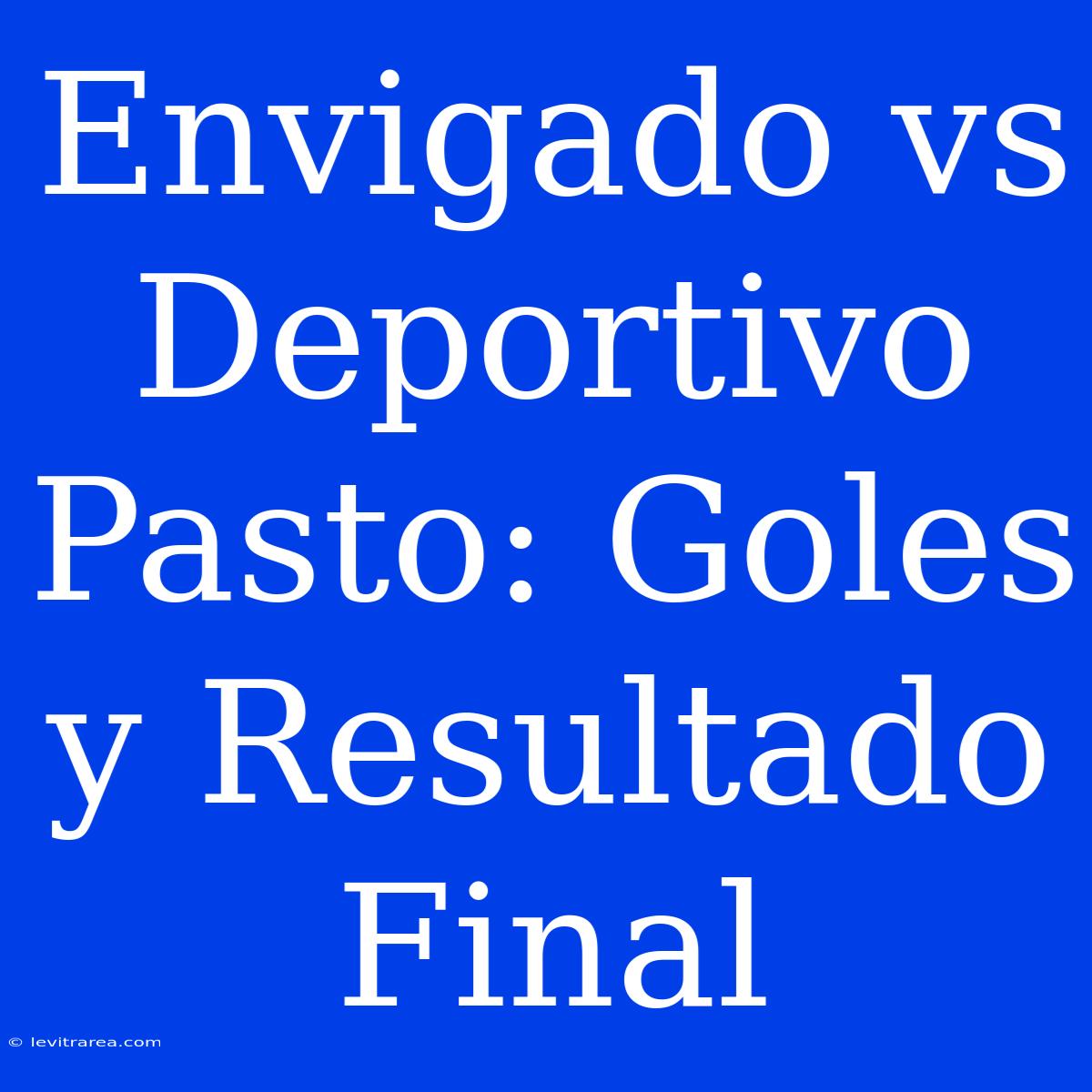 Envigado vs Deportivo Pasto: Goles y Resultado Final

© levitrarea.com